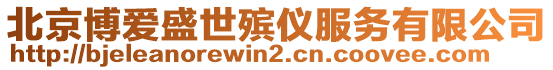 北京博爱盛世殡仪服务有限公司
http://bjeleanorewin2.cn.coovee.com